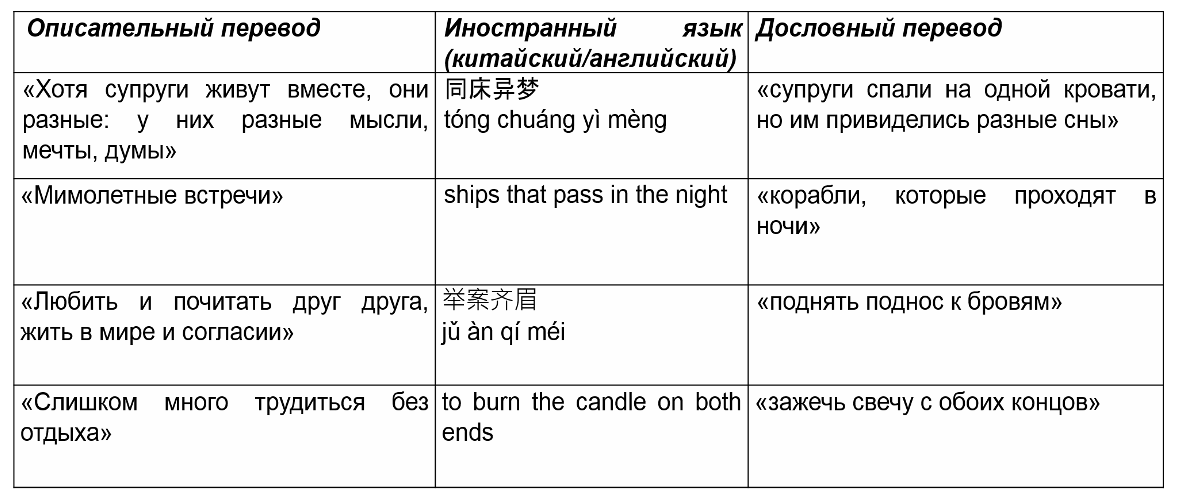 | Описательный перевод | Иностранный язык (китайский/английский) | Дословный перевод |
|---|---|---|
| «Хотя супруги живут вместе, они разные: у них разные мысли, мечты, думы» | 同床异梦 tóng chuáng yì mèng | «супруги спали на одной кровати, но им привиделись разные сны» |
| «Мимолетные встречи» | ships that pass in the night | «корабли, которые проходят в ночи» |
| «Любить и почитать друг друга, жить в мире и согласии» | 举案齐眉 jǔ àn qí méi | «поднять поднос к бровям» |
| «Слишком много трудиться без отдыха» | to burn the candle on both ends | «зажечь свечу с обоих концов» |